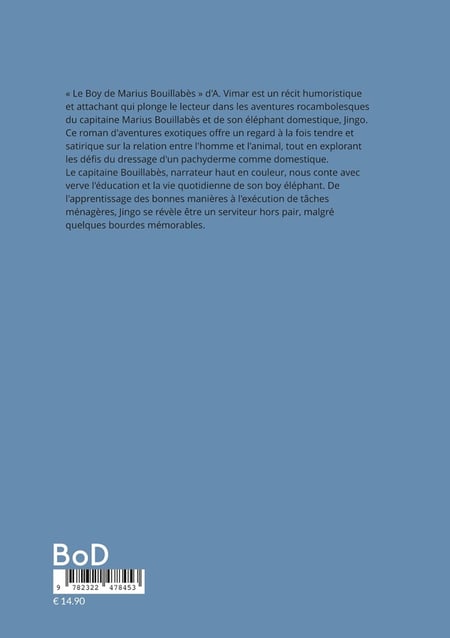 « Le Boy de Marius Bouillabès » d'A. Vimar est un récit humoristique et attachant qui plonge le lecteur dans les aventures rocambolesques du capitaine Marius Bouillabès et de son éléphant domestique, Jingo. Ce roman d'aventures exotiques offre un regard à la fois tendre et satirique sur la relation entre l'homme et l'animal, tout en explorant les défis du dressage d'un pachyderme comme domestique.
Le capitaine Bouillabès, narrateur haut en couleur, nous conte avec verve l'éducation et la vie quotidienne de son boy éléphant. De l'apprentissage des bonnes manières à l'exécution de tâches ménagères, Jingo se révèle être un serviteur hors pair, malgré quelques bourdes mémorables.

BoD

9 782322 478453

€ 14.90